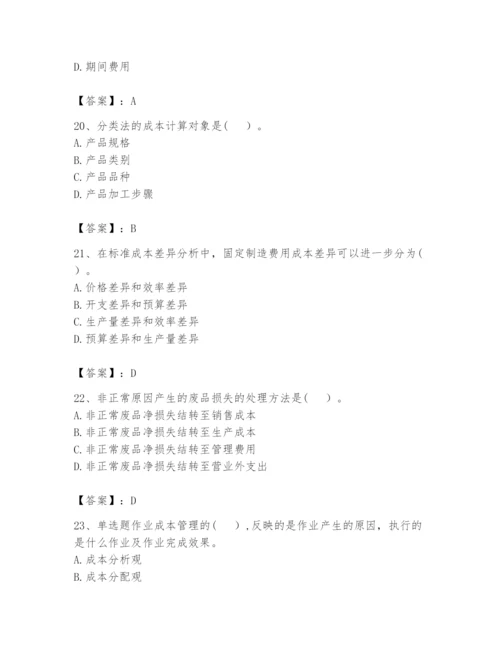 D.期间费用

【答案】：A

20、分类法的成本计算对象是(　)。
A.产品规格
B.产品类别
C.产品品种
D.产品加工步骤

【答案】：B

21、在标准成本差异分析中，固定制造费用成本差异可以进一步分为(　)。
A.价格差异和效率差异
B.开支差异和预算差异
C.生产量差异和效率差异
D.预算差异和生产量差异

【答案】：D

22、非正常原因产生的废品损失的处理方法是(　)。
A.非正常废品净损失结转至销售成本
B.非正常废品净损失结转至生产成本
C.非正常废品净损失结转至管理费用
D.非正常废品净损失结转至营业外支出

【答案】：D

23、单选题作业成本管理的(　)，反映的是作业产生的原因，执行的是什么作业及作业完成效果。
A.成本分析观
B.成本分配观